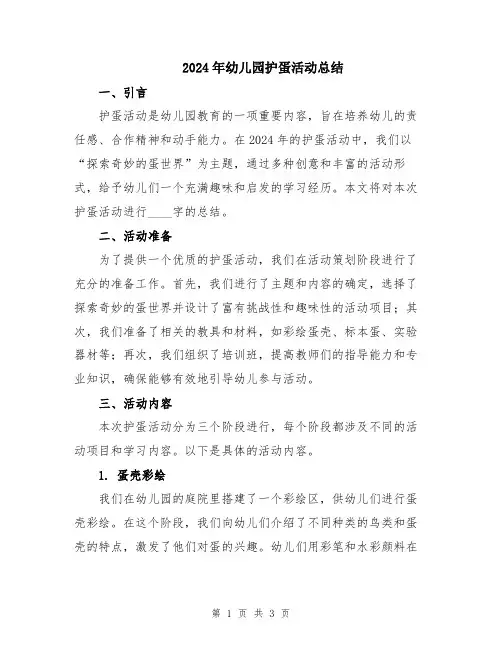 2024年幼儿园护蛋活动总结

一、引言

护蛋活动是幼儿园教育的一项重要内容，旨在培养幼儿的责任感、合作精神和动手能力。在2024年的护蛋活动中，我们以“探索奇妙的蛋世界”为主题，通过多种创意和丰富的活动形式，给予幼儿们一个充满趣味和启发的学习经历。本文将对本次护蛋活动进行____字的总结。

二、活动准备

为了提供一个优质的护蛋活动，我们在活动策划阶段进行了充分的准备工作。首先，我们进行了主题和内容的确定，选择了探索奇妙的蛋世界并设计了富有挑战性和趣味性的活动项目；其次，我们准备了相关的教具和材料，如彩绘蛋壳、标本蛋、实验器材等；再次，我们组织了培训班，提高教师们的指导能力和专业知识，确保能够有效地引导幼儿参与活动。

三、活动内容

本次护蛋活动分为三个阶段进行，每个阶段都涉及不同的活动项目和学习内容。以下是具体的活动内容。

1. 蛋壳彩绘

我们在幼儿园的庭院里搭建了一个彩绘区，供幼儿们进行蛋壳彩绘。在这个阶段，我们向幼儿们介绍了不同种类的鸟类和蛋壳的特点，激发了他们对蛋的兴趣。幼儿们用彩笔和水彩颜料在

第 1 页 共 3 页